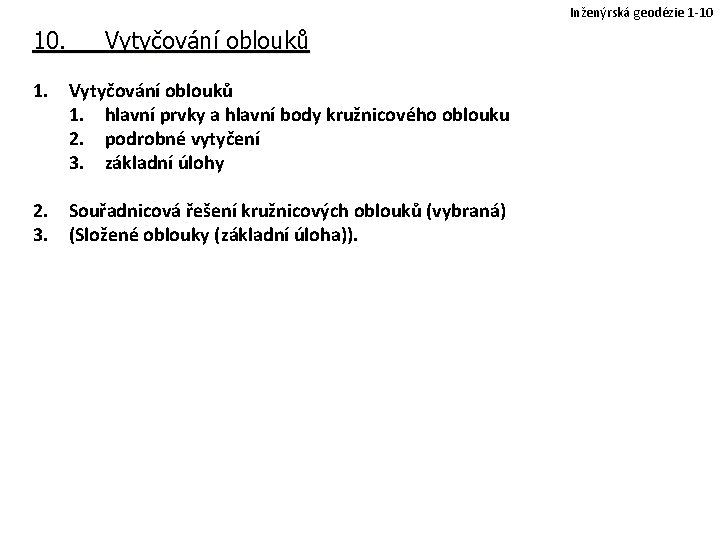 Inženýrská geodézie 1-10

10. Vytyčování oblouků

1. Vytyčování oblouků
 1. hlavní prvky a hlavní body kružnicového oblouku
 2. podrobné vytyčení
 3. základní úlohy

2. Souřadnicová řešení kružnicových oblouků (vybraná)
3. (Složené oblouky (základní úloha)).